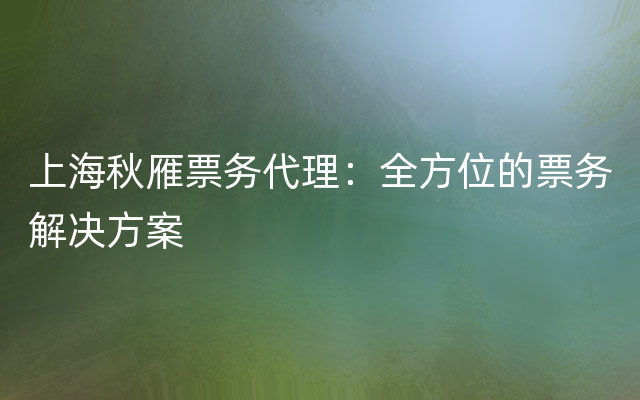 上海秋雁票务代理：全方位的票务解决方案